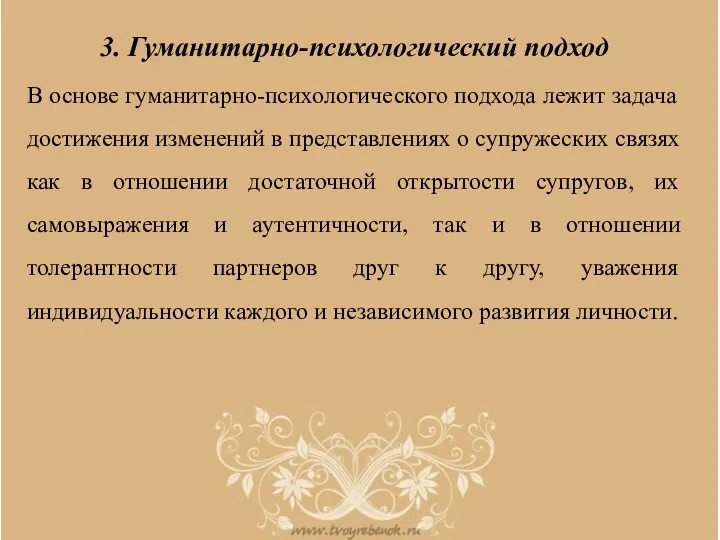 3. Гуманитарно-психологический подход

В основе гуманитарно-психологического подхода лежит задача достижения изменений в представлениях о супружеских связях как в отношении достаточной открытости супругов, их самовыражения и аутентичности, так и в отношении толерантности партнеров друг к другу, уважения индивидуальности каждого и независимого развития личности.

www.tvoyrebenok.ru